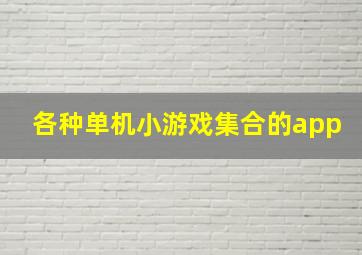 各种单机小游戏集合的app